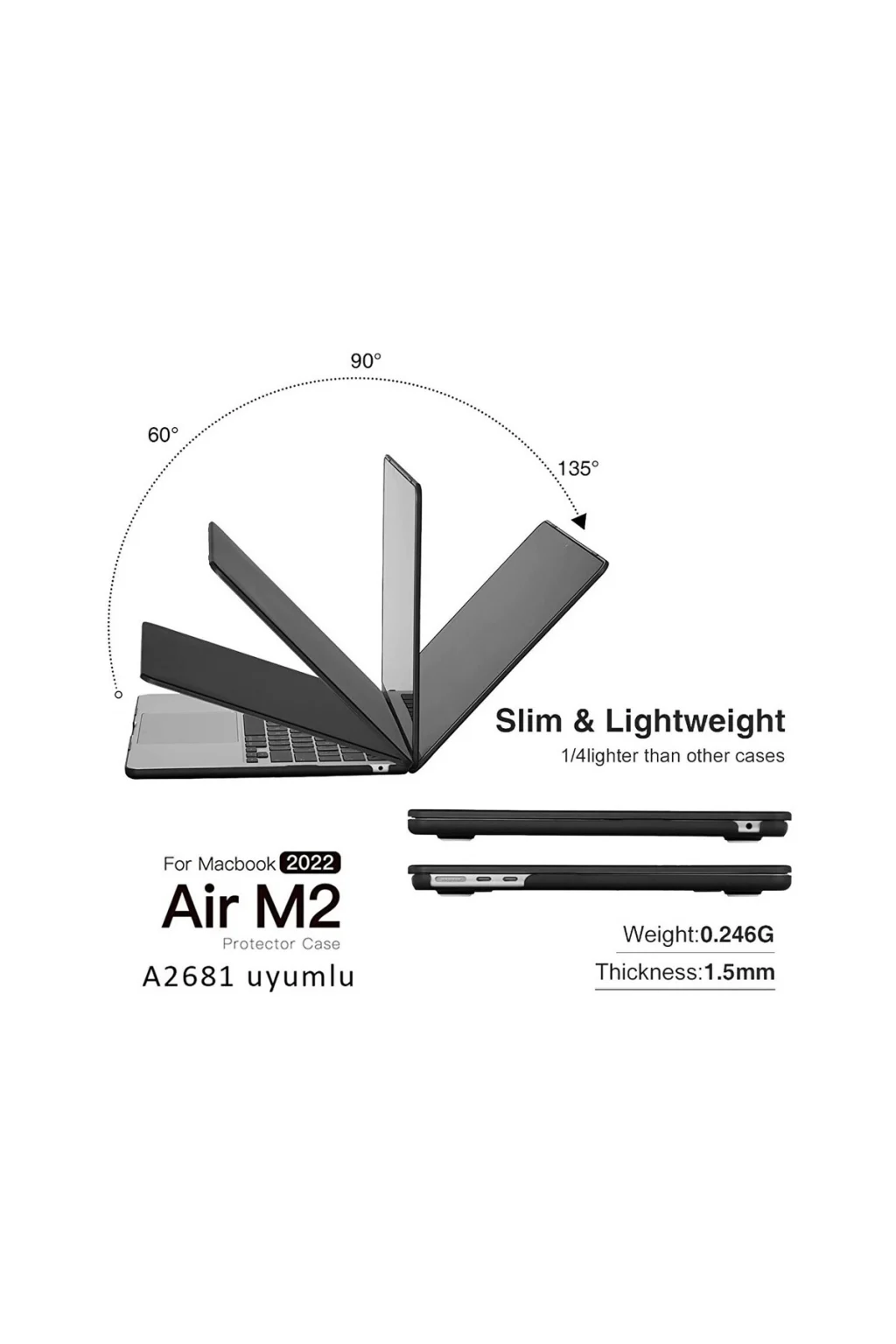 90°

60°

135°

Slim & Lightweight

1/4lighter than other cases

For Macbook 2022

Air M2

Protector Case

A2681 uyumlu

Weight:0.246G

Thickness:1.5mm